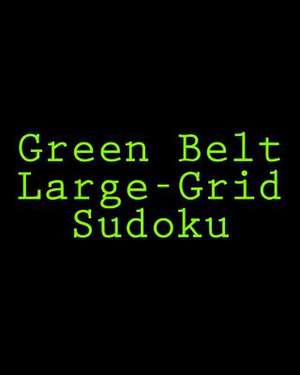 Green Belt
Large-Grid
Sudoku